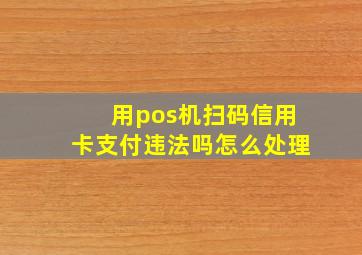 用pos机扫码信用卡支付违法吗怎么处理